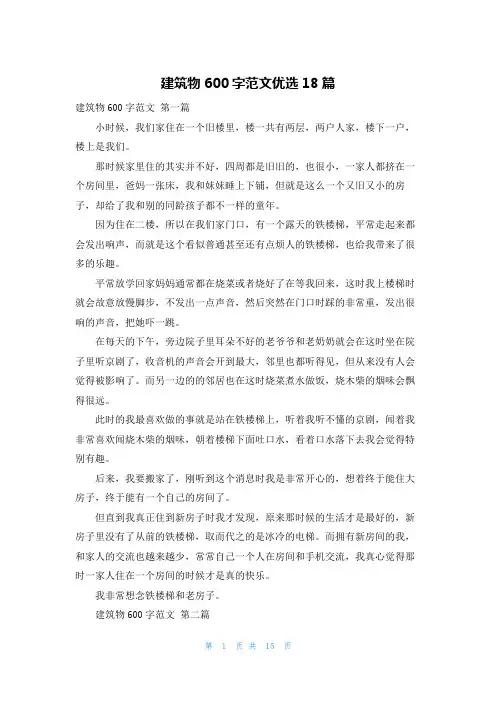 建筑物 600 字范文优选 18 篇

建筑物 600 字范文 第一篇

小时候，我们家住在一个旧楼里，楼一共有两层，两户人家，楼下一户，楼上是我们。

那时候家里住的其实并不好，四周都是旧旧的，也很小，一家人都挤在一个房间里，爸妈一张床，我和妹妹睡上下铺，但就是这么一个又旧又小的房子，却给了我和别的同龄孩子都不一样的童年。

因为住在二楼，所以在我们家门口，有一个露天的铁楼梯，平常走起来都会发出响声，而就是这个看似普通甚至还有点烦人的铁楼梯，也给我带来了很多的乐趣。

平常放学回家妈妈通常都在烧菜或者烧好了在等我回来，这时我上楼梯时就会故意放慢脚步，不发出一点声音，然后突然在门口时踩的非常重，发出很响的声音，把她吓一跳。

在每天的下午，旁边院子里耳朵不好的老爷爷和老奶奶就会在这时坐在院子里听京剧了，收音机的声音会开到最大，邻里也都听得见，但从来没有人会觉得被影响了。而另一边的的邻居也在这时烧菜煮水做饭，烧木柴的烟味会飘得很远。

此时的我最喜欢做的事就是站在铁楼梯上，听着我听不懂的京剧，闻着我非常喜欢闻烧木柴的烟味，朝着楼梯下面吐口水，看着口水落下去我会觉得特别有趣。

后来，我要搬家了，刚听到这个消息时我是非常开心的，想着终于能住大房子，终于能有一个自己的房间了。

但直到我真正住到新房子时我才发现，原来那时候的生活才是最好的，新房子里没有了从前的铁楼梯，取而代之的是冰冷的电梯。而拥有新房间的我，和家人的交流也越来越少，常常自己一个人在房间和手机交流，我真心觉得那时一家人住在一个房间的时候才是真的快乐。

我非常想念铁楼梯和老房子。

建筑物 600 字范文 第二篇

第 1 页 共 15 页